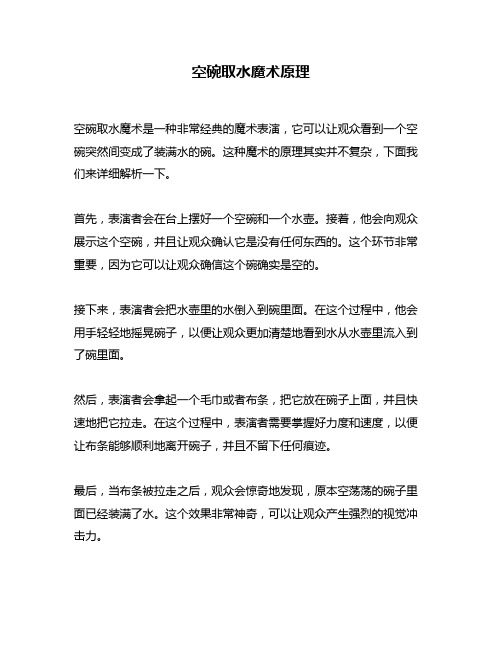 空碗取水魔术原理

空碗取水魔术是一种非常经典的魔术表演，它可以让观众看到一个空碗突然间变成了装满水的碗。这种魔术的原理其实并不复杂，下面我们来详细解析一下。

首先，表演者会在台上摆好一个空碗和一个水壶。接着，他会向观众展示这个空碗，并且让观众确认它是没有任何东西的。这个环节非常重要，因为它可以让观众确信这个碗确实是空的。

接下来，表演者会把水壶里的水倒入到碗里面。在这个过程中，他会用手轻轻地摇晃碗子，以便让观众更加清楚地看到水从水壶里流入到了碗里面。

然后，表演者会拿起一个毛巾或者布条，把它放在碗子上面，并且快速地把它拉走。在这个过程中，表演者需要掌握好力度和速度，以便让布条能够顺利地离开碗子，并且不留下任何痕迹。

最后，当布条被拉走之后，观众会惊奇地发现，原本空荡荡的碗子里面已经装满了水。这个效果非常神奇，可以让观众产生强烈的视觉冲击力。